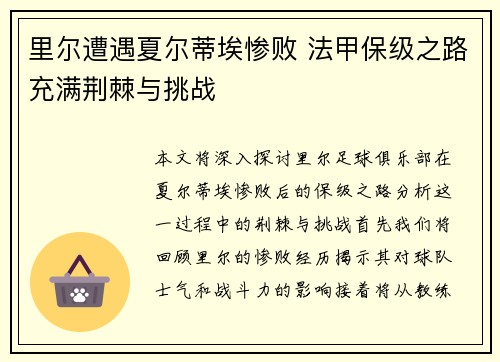 里尔遭遇夏尔蒂埃惨败 法甲保级之路充满荆棘与挑战

本文将深入探讨里尔足球俱乐部在夏尔蒂埃惨败后的保级之路分析这一过程中的荆棘与挑战首先我们将回顾里尔的惨败经历揭示其对球队士气和战斗力的影响接着将从教练